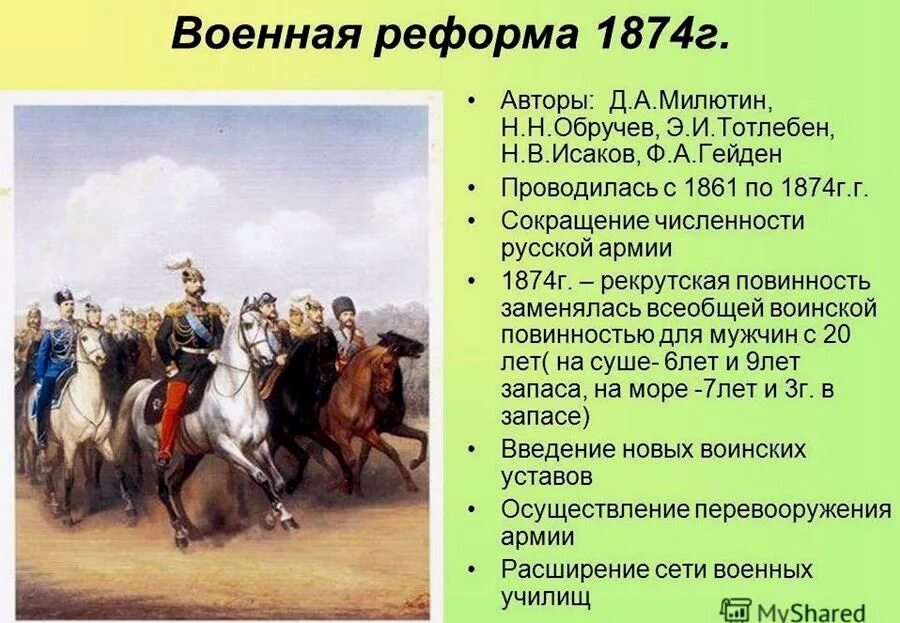 Военная реформа 1874г.

• Авторы: Д.А.Милютин, Н.Н.Обручев, Э.И.Тотлебен, Н.В.Исаков, Ф.А.Гейден
• Проводилась с 1861 по 1874г.г.
• Сокращение численности русской армии
• 1874г. – рекрутская повинность заменялась всеобщей воинской повинностью для мужчин с 20 лет( на суше- 6лет и 9лет запаса, на море -7лет и 3г. в запасе)
• Введение новых воинских уставов
• Осуществление перевооружения армии
• Расширение сети военных училищ

MyShared